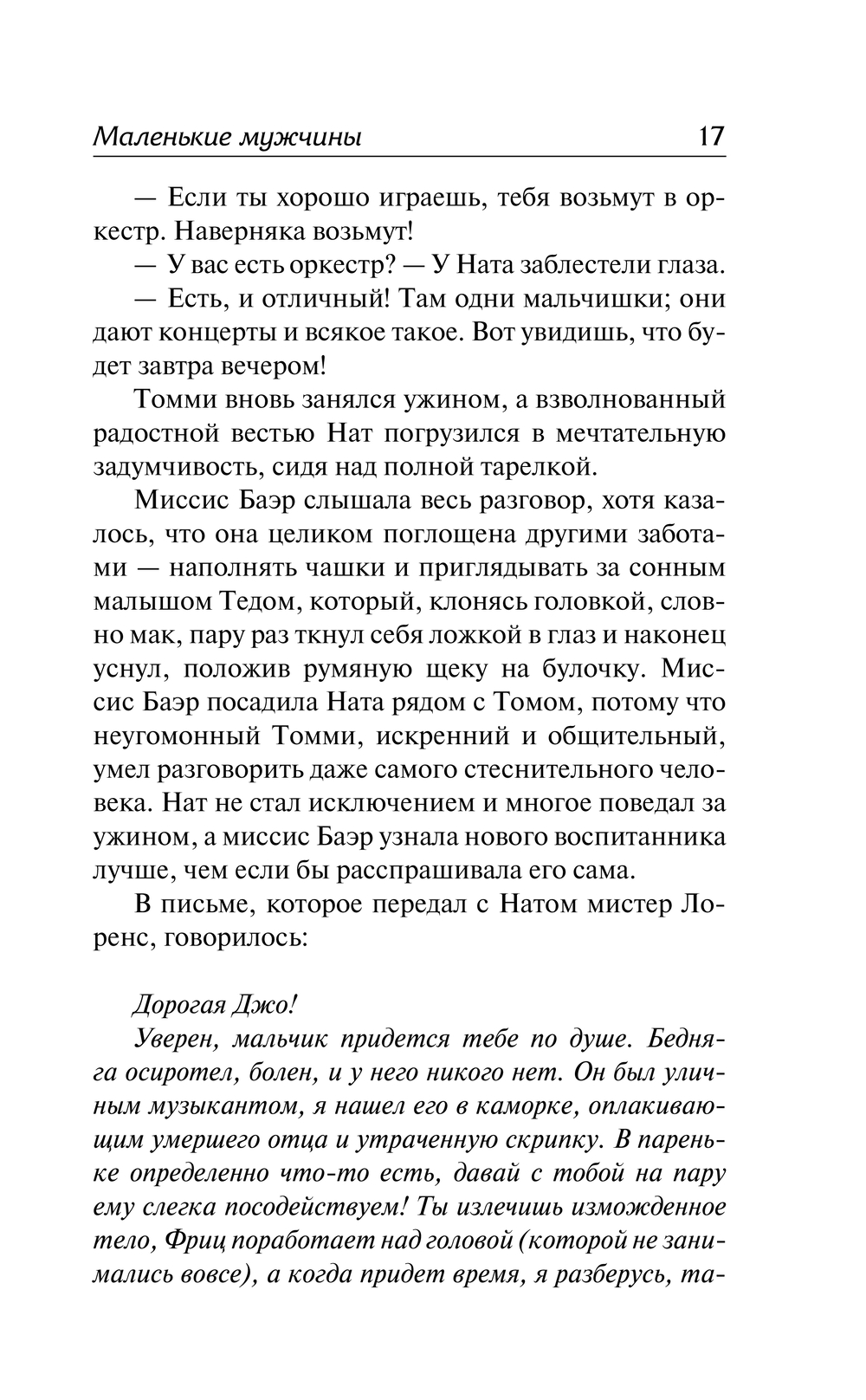 Маленькие мужчины 17

— Если ты хорошо играешь, тебя возьмут в оркестр. Наверняка возьмут!

— У вас есть оркестр? — У Ната заблестели глаза.

— Есть, и отличный! Там одни мальчишки; они дают концерты и всякое такое. Вот увидишь, что будет завтра вечером!

Томми вновь занялся ужином, а взволнованный радостной вестью Нат погрузился в мечтательную задумчивость, сидя над полной тарелкой.

Миссис Баэр слышала весь разговор, хотя казалось, что она целиком поглощена другими заботами — наполнять чашки и приглядывать за сонным малышом Тедом, который, клонясь головкой, словно мак, пару раз ткнул себя ложкой в глаз и наконец уснул, положив румяную щеку на булочку. Миссис Баэр посадила Ната рядом с Томом, потому что неугомонный Томми, искренний и общительный, умел разговорить даже самого стеснительного человека. Нат не стал исключением и многое поведал за ужином, а миссис Баэр узнала нового воспитанника лучше, чем если бы расспрашивала его сама.

В письме, которое передал с Натом мистер Лоренс, говорилось:

Дорогая Джо!

Уверен, мальчик придется тебе по душе. Бедняга осиротел, болен, и у него никого нет. Он был уличным музыкантом, я нашел его в каморке, оплакивающим умершего отца и утраченную скрипку. В пареньке определенно что-то есть, давай с тобой на пару ему слегка посодействуем! Ты излечишь изможденное тело, Фриц поработает над головой (которой не занимались вовсе), а когда придет время, я разберусь, та-